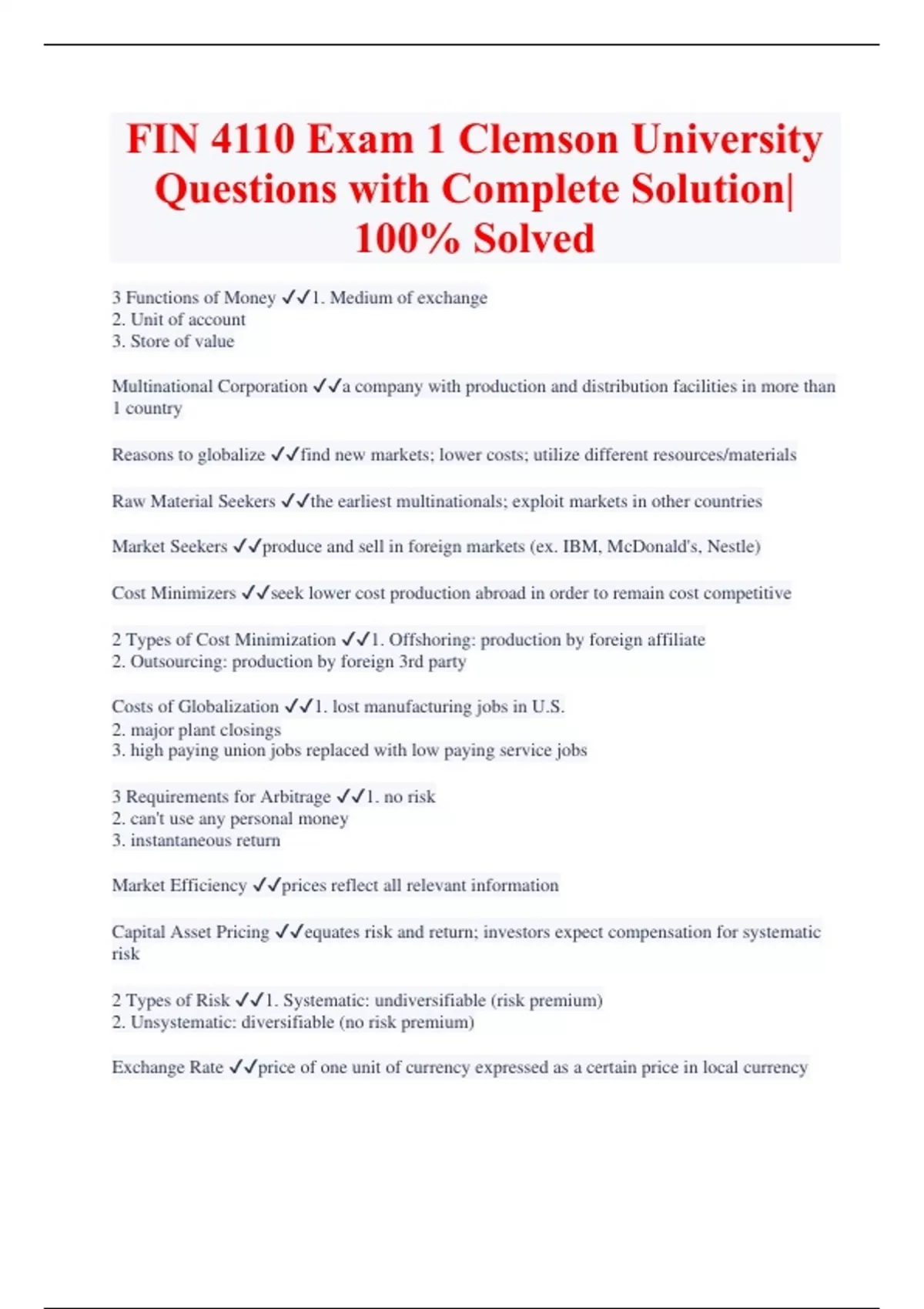 FIN 4110 Exam 1 Clemson University Questions with Complete Solution| 100% Solved

3 Functions of Money ✓✓1. Medium of exchange
2. Unit of account
3. Store of value

Multinational Corporation ✓✓a company with production and distribution facilities in more than 1 country

Reasons to globalize ✓✓find new markets; lower costs; utilize different resources/materials

Raw Material Seekers ✓✓the earliest multinationals; exploit markets in other countries

Market Seekers ✓✓produce and sell in foreign markets (ex. IBM, McDonald's, Nestle)

Cost Minimizers ✓✓seek lower cost production abroad in order to remain cost competitive

2 Types of Cost Minimization ✓✓1. Offshoring: production by foreign affiliate
2. Outsourcing: production by foreign 3rd party

Costs of Globalization ✓✓1. lost manufacturing jobs in U.S.
2. major plant closings
3. high paying union jobs replaced with low paying service jobs

3 Requirements for Arbitrage ✓✓1. no risk
2. can't use any personal money
3. instantaneous return

Market Efficiency ✓✓prices reflect all relevant information

Capital Asset Pricing ✓✓equates risk and return; investors expect compensation for systematic risk

2 Types of Risk ✓✓1. Systematic: undiversifiable (risk premium)
2. Unsystematic: diversifiable (no risk premium)

Exchange Rate ✓✓price of one unit of currency expressed as a certain price in local currency